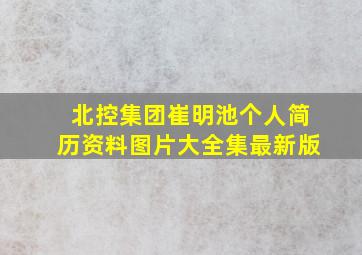 北控集团崔明池个人简历资料图片大全集最新版